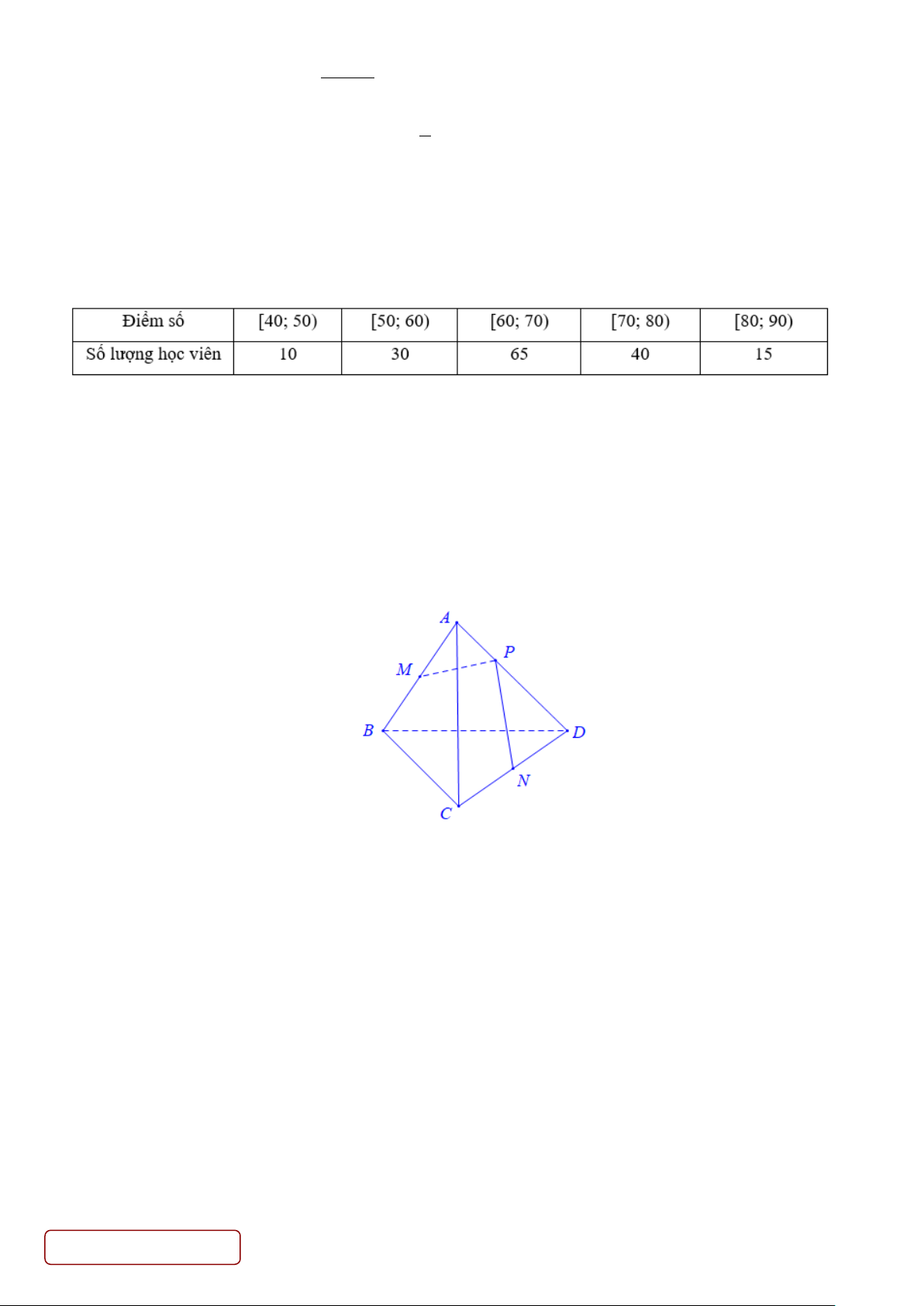 | Điểm số | [40; 50) | [50; 60) | [60; 70) | [70; 80) | [80; 90) |
|---|---|---|---|---|---|
| Số lượng học viên | 10 | 30 | 65 | 40 | 15 |

A
P
M
B
D
N
C